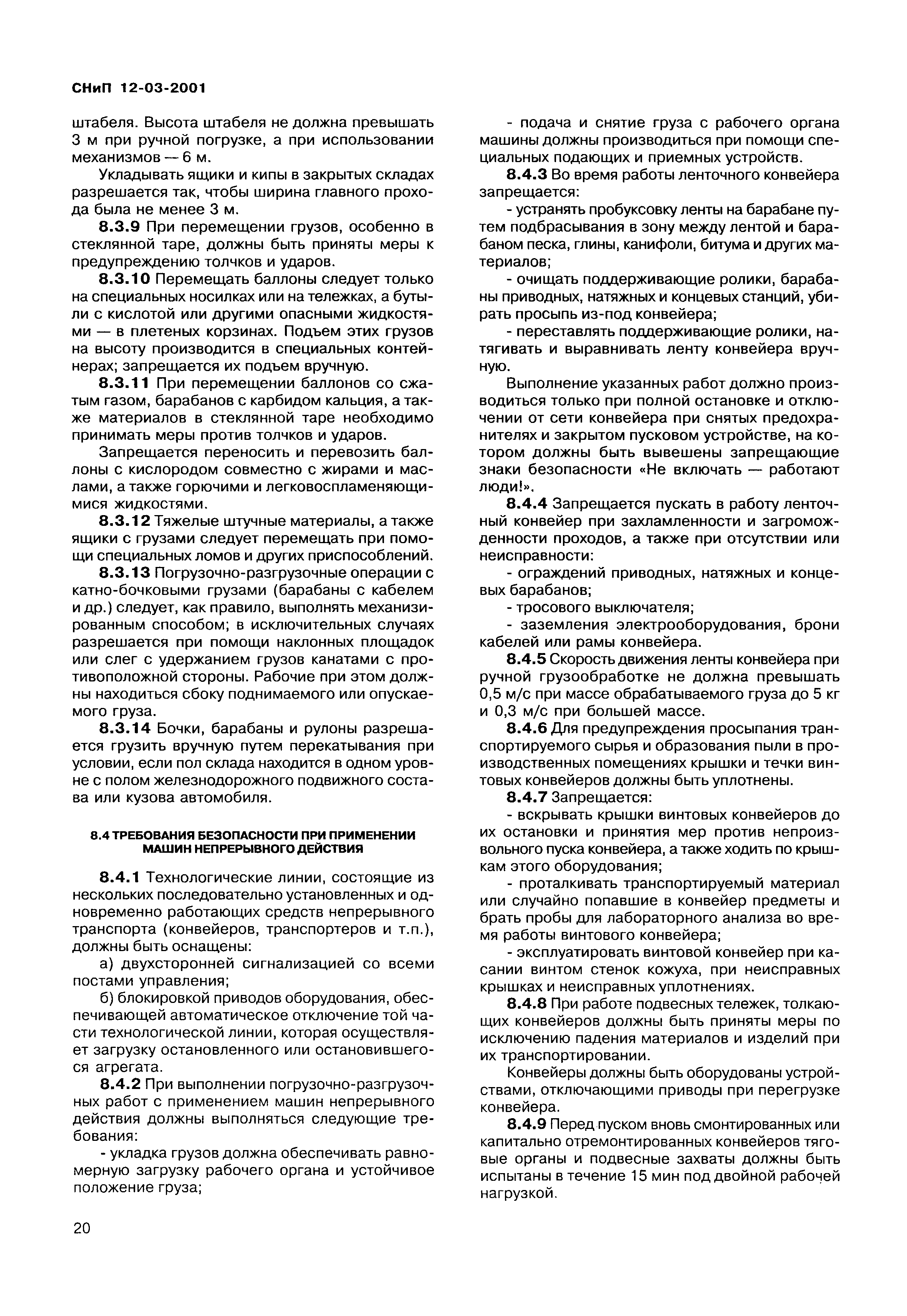 СНиП 12-03-2001

штабеля. Высота штабеля не должна превышать 3 м при ручной погрузке, а при использовании механизмов — 6 м.

Укладывать ящики и кипы в закрытых складах разрешается так, чтобы ширина главного прохода была не менее 3 м.

8.3.9 При перемещении грузов, особенно в стеклянной таре, должны быть приняты меры к предупреждению толчков и ударов.

8.3.10 Перемещать баллоны следует только на специальных носилках или на тележках, а бутыли с кислотой или другими опасными жидкостями — в плетеных корзинах. Подъем этих грузов на высоту производится в специальных контейнерах; запрещается их подъем вручную.

8.3.11 При перемещении баллонов со сжатым газом, барабанов с карбидом кальция, а также материалов в стеклянной таре необходимо принимать меры против толчков и ударов.

Запрещается переносить и перевозить баллоны с кислородом совместно с жирами и маслами, а также горючими и легковоспламеняющимися жидкостями.

8.3.12 Тяжелые штучные материалы, а также ящики с грузами следует перемещать при помощи специальных ломов и других приспособлений.

8.3.13 Погрузочно-разгрузочные операции с катно-бочковыми грузами (барабаны с кабелем и др.) следует, как правило, выполнять механизированным способом; в исключительных случаях разрешается при помощи наклонных площадок или слег с удержанием грузов канатами с противоположной стороны. Рабочие при этом должны находиться сбоку поднимаемого или опускаемого груза.

8.3.14 Бочки, барабаны и рулоны разрешается грузить вручную путем перекатывания при условии, если пол склада находится в одном уровне с полом железнодорожного подвижного состава или кузова автомобиля.

8.4 ТРЕБОВАНИЯ БЕЗОПАСНОСТИ ПРИ ПРИМЕНЕНИИ МАШИН НЕПРЕРЫВНОГО ДЕЙСТВИЯ

8.4.1 Технологические линии, состоящие из нескольких последовательно установленных и одновременно работающих средств непрерывного транспорта (конвейеров, транспортеров и т.п.), должны быть оснащены:

а) двухсторонней сигнализацией со всеми постами управления;

б) блокировкой приводов оборудования, обеспечивающей автоматическое отключение той части технологической линии, которая осуществляет загрузку остановленного или остановившегося агрегата.

8.4.2 При выполнении погрузочно-разгрузочных работ с применением машин непрерывного действия должны выполняться следующие требования:

- укладка грузов должна обеспечивать равномерную загрузку рабочего органа и устойчивое положение груза;

- подача и снятие груза с рабочего органа машины должны производиться при помощи специальных подающих и приемных устройств.

8.4.3 Во время работы ленточного конвейера запрещается:

- устранять пробуксовку ленты на барабане путем подбрасывания в зону между лентой и барабаном песка, глины, канифоли, битума и других материалов;

- очищать поддерживающие ролики, барабаны приводных, натяжных и концевых станций, убирать просыпь из-под конвейера;

- переставлять поддерживающие ролики, натягивать и выравнивать ленту конвейера вручную.

Выполнение указанных работ должно производиться только при полной остановке и отключении от сети конвейера при снятых предохранителях и закрытом пусковом устройстве, на котором должны быть вывешены запрещающие знаки безопасности «Не включать — работают люди!».

8.4.4 Запрещается пускать в работу ленточный конвейер при захламленности и загроможденности проходов, а также при отсутствии или неисправности:

- ограждений приводных, натяжных и концевых барабанов;

- тросового выключателя;

- заземления электрооборудования, брони кабелей или рамы конвейера.

8.4.5 Скорость движения ленты конвейера при ручной грузообработке не должна превышать 0,5 м/с при массе обрабатываемого груза до 5 кг и 0,3 м/с при большей массе.

8.4.6 Для предупреждения просыпания транспортируемого сырья и образования пыли в производственных помещениях крышки и течки винтовых конвейеров должны быть уплотнены.

8.4.7 Запрещается:

- вскрывать крышки винтовых конвейеров до их остановки и принятия мер против непроизвольного пуска конвейера, а также ходить по крышкам этого оборудования;

- проталкивать транспортируемый материал или случайно попавшие в конвейер предметы и брать пробы для лабораторного анализа во время работы винтового конвейера;

- эксплуатировать винтовой конвейер при касании винтом стенок кожуха, при неисправных крышках и неисправных уплотнениях.

8.4.8 При работе подвесных тележек, толкающих конвейеров должны быть приняты меры по исключению падения материалов и изделий при их транспортировании.

Конвейеры должны быть оборудованы устройствами, отключающими приводы при перегрузке конвейера.

8.4.9 Перед пуском вновь смонтированных или капитально отремонтированных конвейеров тяговые органы и подвесные захваты должны быть испытаны в течение 15 мин под двойной рабочей нагрузкой.

20